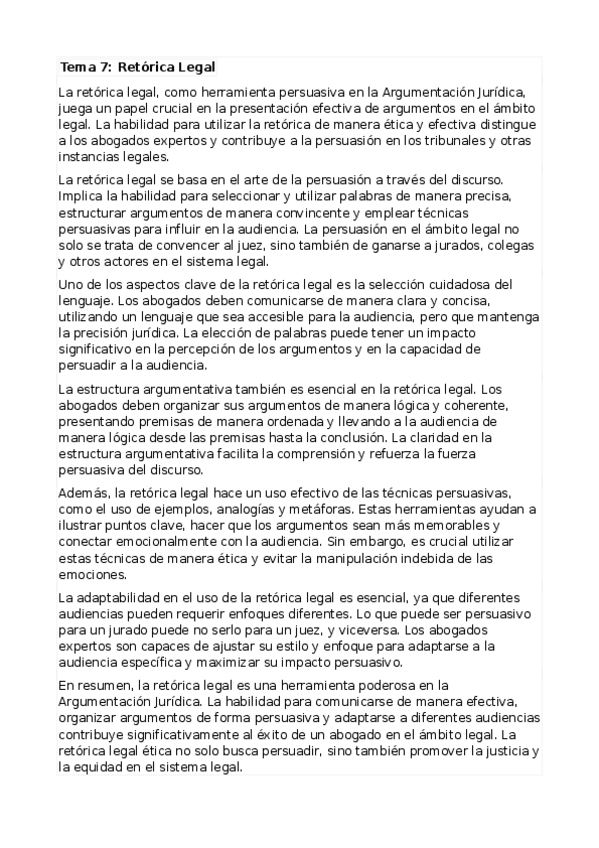 Tema 7: Retórica Legal

La retórica legal, como herramienta persuasiva en la Argumentación Jurídica, juega un papel crucial en la presentación efectiva de argumentos en el ámbito legal. La habilidad para utilizar la retórica de manera ética y efectiva distingue a los abogados expertos y contribuye a la persuasión en los tribunales y otras instancias legales.

La retórica legal se basa en el arte de la persuasión a través del discurso. Implica la habilidad para seleccionar y utilizar palabras de manera precisa, estructurar argumentos de manera convincente y emplear técnicas persuasivas para influir en la audiencia. La persuasión en el ámbito legal no solo se trata de convencer al juez, sino también de ganarse a jurados, colegas y otros actores en el sistema legal.

Uno de los aspectos clave de la retórica legal es la selección cuidadosa del lenguaje. Los abogados deben comunicarse de manera clara y concisa, utilizando un lenguaje que sea accesible para la audiencia, pero que mantenga la precisión jurídica. La elección de palabras puede tener un impacto significativo en la percepción de los argumentos y en la capacidad de persuadir a la audiencia.

La estructura argumentativa también es esencial en la retórica legal. Los abogados deben organizar sus argumentos de manera lógica y coherente, presentando premisas de manera ordenada y llevando a la audiencia de manera lógica desde las premisas hasta la conclusión. La claridad en la estructura argumentativa facilita la comprensión y refuerza la fuerza persuasiva del discurso.

Además, la retórica legal hace un uso efectivo de las técnicas persuasivas, como el uso de ejemplos, analogías y metáforas. Estas herramientas ayudan a ilustrar puntos clave, hacer que los argumentos sean más memorables y conectar emocionalmente con la audiencia. Sin embargo, es crucial utilizar estas técnicas de manera ética y evitar la manipulación indebida de las emociones.

La adaptabilidad en el uso de la retórica legal es esencial, ya que diferentes audiencias pueden requerir enfoques diferentes. Lo que puede ser persuasivo para un jurado puede no serlo para un juez, y viceversa. Los abogados expertos son capaces de ajustar su estilo y enfoque para adaptarse a la audiencia específica y maximizar su impacto persuasivo.

En resumen, la retórica legal es una herramienta poderosa en la Argumentación Jurídica. La habilidad para comunicarse de manera efectiva, organizar argumentos de forma persuasiva y adaptarse a diferentes audiencias contribuye significativamente al éxito de un abogado en el ámbito legal. La retórica legal ética no solo busca persuadir, sino también promover la justicia y la equidad en el sistema legal.